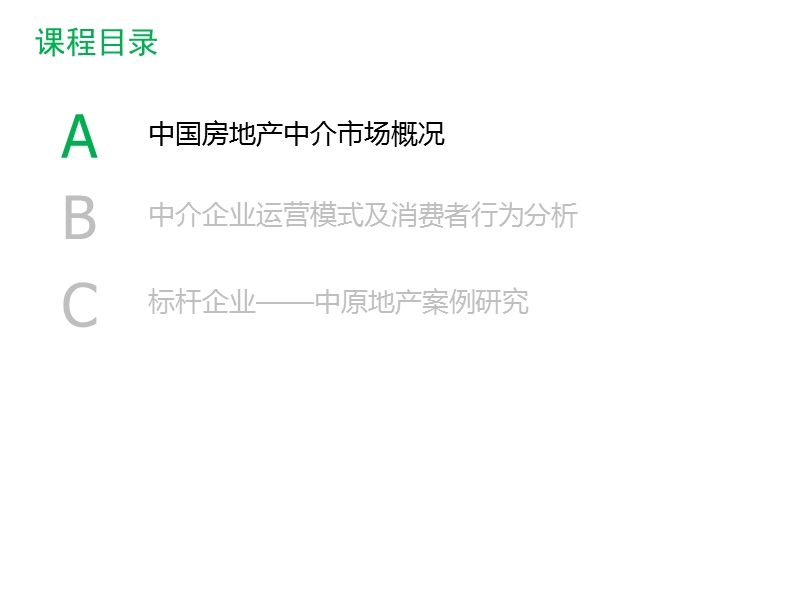 课程目录

A 中国房地产中介市场概况

B 中介企业运营模式及消费者行为分析

C 标杆企业——中原地产案例研究